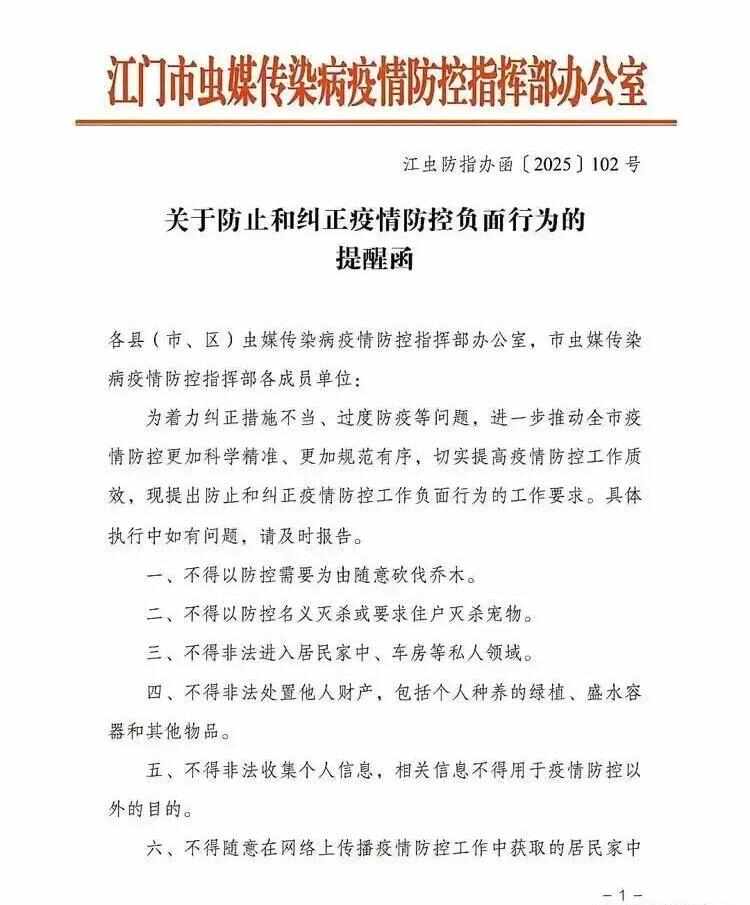 江门市虫媒传染病疫情防控指挥部办公室

江虫防指办函〔2025〕102号

关于防止和纠正疫情防控负面行为的
提醒函

各县（市、区）虫媒传染病疫情防控指挥部办公室，市虫媒传染病疫情防控指挥部各成员单位：

为着力纠正措施不当、过度防疫等问题，进一步推动全市疫情防控更加科学精准、更加规范有序，切实提高疫情防控工作质效，现提出防止和纠正疫情防控工作负面行为的工作要求。具体执行中如有问题，请及时报告。

一、不得以防控需要为由随意砍伐乔木。

二、不得以防控名义灭杀或要求住户灭杀宠物。

三、不得非法进入居民家中、车房等私人领域。

四、不得非法处置他人财产，包括个人种养的绿植、盛水容器和其他物品。

五、不得非法收集个人信息，相关信息不得用于疫情防控以外的目的。

六、不得随意在网络上传播疫情防控工作中获取的居民家中

-1-